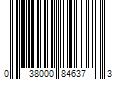 0 38000 84637 3